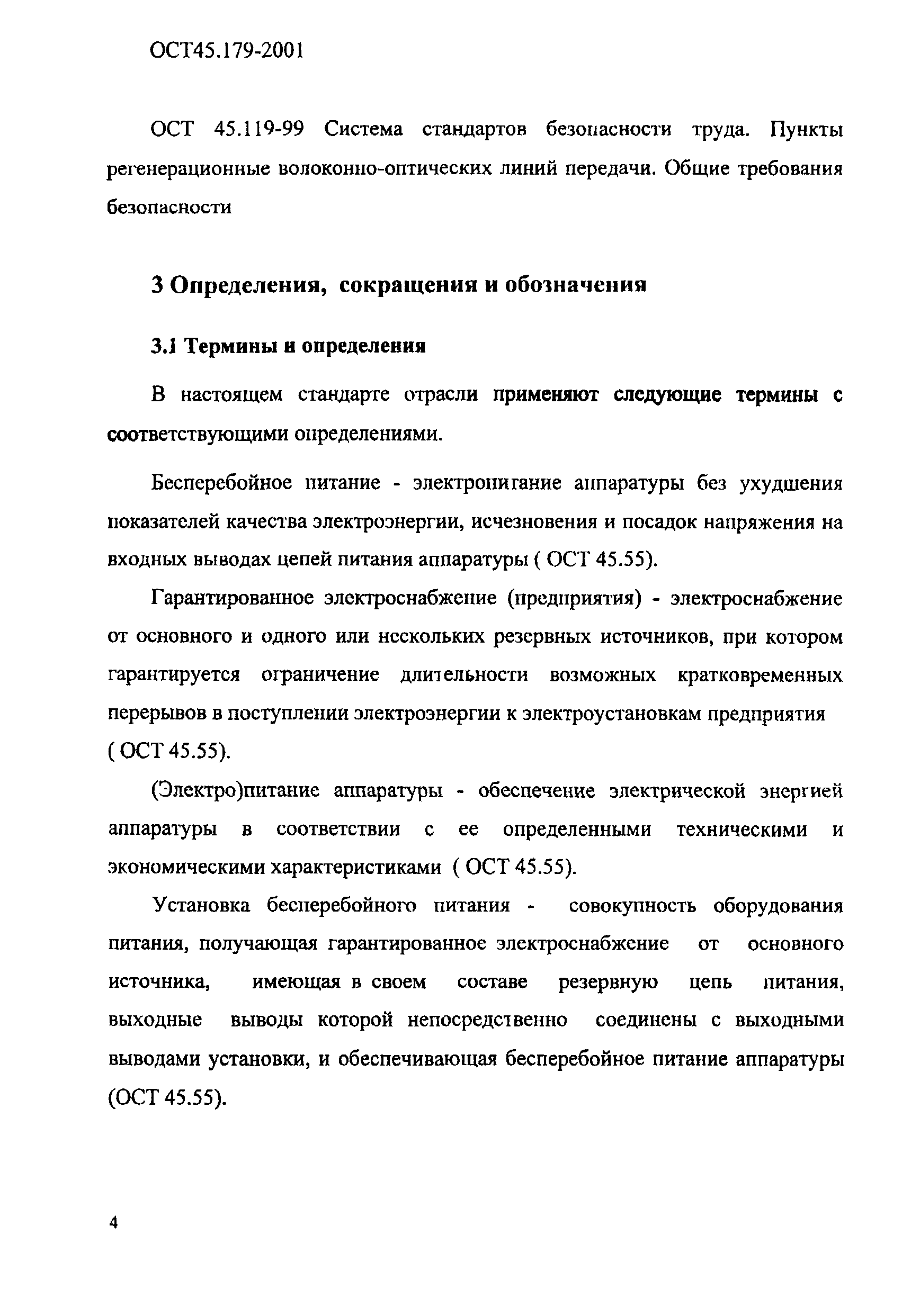 ОСТ45.179-2001

ОСТ 45.119-99 Система стандартов безопасности труда. Пункты регенерационные волоконно-оптических линий передачи. Общие требования безопасности

3 Определения, сокращения и обозначения

3.1 Термины и определения

В настоящем стандарте отрасли применяют следующие термины с соответствующими определениями.

Бесперебойное питание - электропитание аппаратуры без ухудшения показателей качества электроэнергии, исчезновения и посадок напряжения на входных выводах цепей питания аппаратуры ( ОСТ 45.55).

Гарантированное электроснабжение (предприятия) - электроснабжение от основного и одного или нескольких резервных источников, при котором гарантируется ограничение длительности возможных кратковременных перерывов в поступлении электроэнергии к электроустановкам предприятия ( ОСТ 45.55).

(Электро)питание аппаратуры - обеспечение электрической энергией аппаратуры в соответствии с ее определенными техническими и экономическими характеристиками ( ОСТ 45.55).

Установка бесперебойного питания - совокупность оборудования питания, получающая гарантированное электроснабжение от основного источника, имеющая в своем составе резервную цепь питания, выходные выводы которой непосредственно соединены с выходными выводами установки, и обеспечивающая бесперебойное питание аппаратуры (ОСТ 45.55).

4